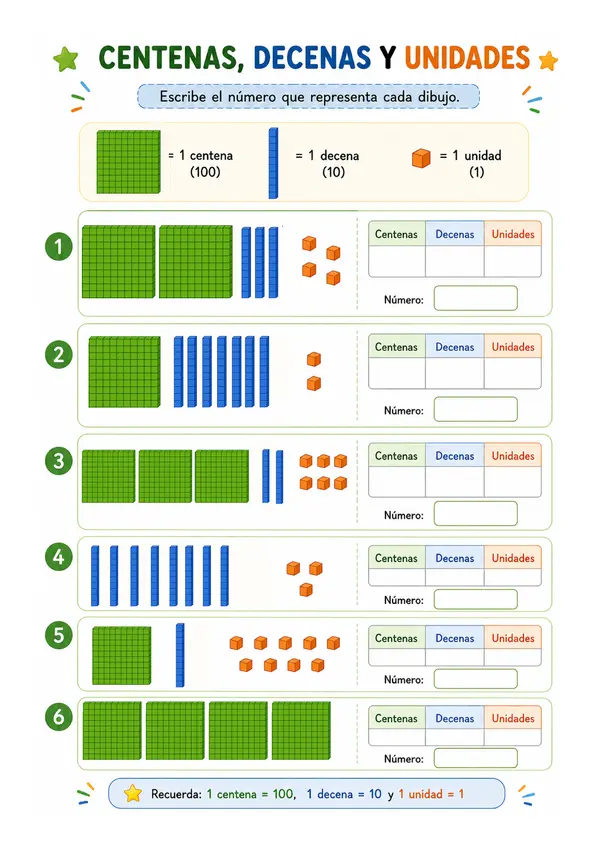 CENTENAS, DECENAS Y UNIDADES

Escribe el número que representa cada dibujo.

= 1 centena
(100)

= 1 decena
(10)

= 1 unidad
(1)

1

| Centenas | Decenas | Unidades |
|---|---|---|
| | | |

Número:

2

| Centenas | Decenas | Unidades |
|---|---|---|
| | | |

Número:

3

| Centenas | Decenas | Unidades |
|---|---|---|
| | | |

Número:

4

| Centenas | Decenas | Unidades |
|---|---|---|
| | | |

Número:

5

| Centenas | Decenas | Unidades |
|---|---|---|
| | | |

Número:

6

| Centenas | Decenas | Unidades |
|---|---|---|
| | | |

Número:

Recuerda: 1 centena = 100, 1 decena = 10 y 1 unidad = 1